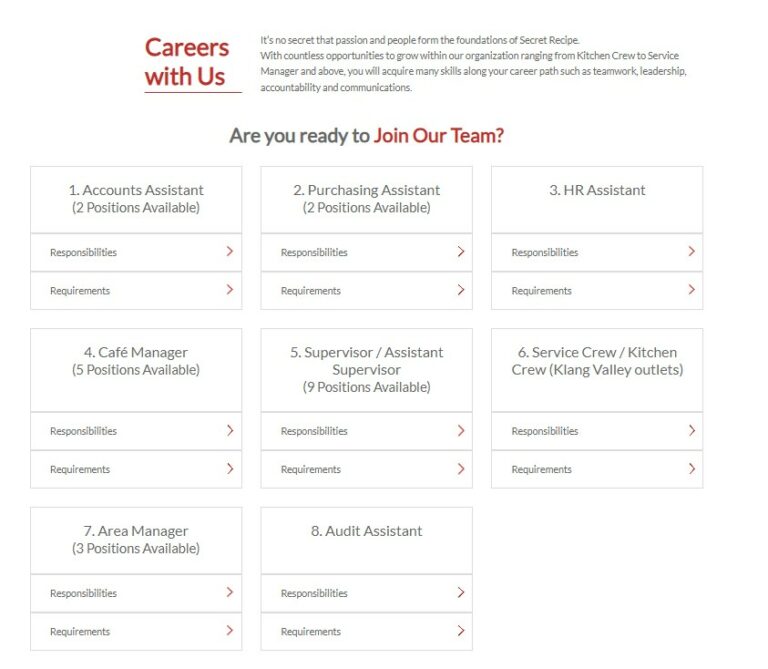 Careers with Us

It's no secret that passion and people form the foundations of Secret Recipe.
With countless opportunities to grow within our organization ranging from Kitchen Crew to Service Manager and above, you will acquire many skills along your career path such as teamwork, leadership, accountability and communications.

Are you ready to Join Our Team?

1. Accounts Assistant
(2 Positions Available)

Responsibilities

Requirements

2. Purchasing Assistant
(2 Positions Available)

Responsibilities

Requirements

3. HR Assistant

Responsibilities

Requirements

4. Café Manager
(5 Positions Available)

Responsibilities

Requirements

5. Supervisor / Assistant Supervisor
(9 Positions Available)

Responsibilities

Requirements

6. Service Crew / Kitchen Crew (Klang Valley outlets)

Responsibilities

Requirements

7. Area Manager
(3 Positions Available)

Responsibilities

Requirements

8. Audit Assistant

Responsibilities

Requirements